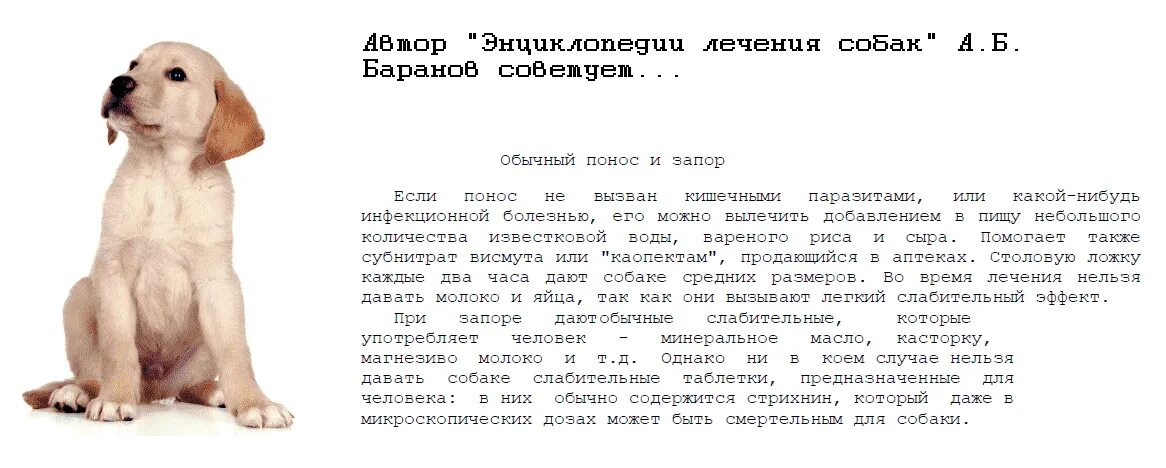 Автор "Энциклопедии лечения собак" А.Б. Баранов советует...

Обычный понос и запор

Если понос не вызван кишечными паразитами, или какой-нибудь инфекционной болезнью, его можно вылечить добавлением в пищу небольшого количества известковой воды, вареного риса и сыра. Помогает также субнитрат висмута или "каопектам", продающийся в аптеках. Столовую ложку каждые два часа дают собаке средних размеров. Во время лечения нельзя давать молоко и яйца, так как они вызывают легкий слабительный эффект.

При запоре даютобычные слабительные, которые употребляет человек - минеральное масло, касторку, магнезиво молоко и т.д. Однако ни в коем случае нельзя давать собаке слабительные таблетки, предназначенные для человека: в них обычно содержится стрихнин, который даже в микроскопических дозах может быть смертельным для собаки.